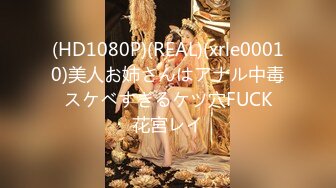 (HD1080P)(REAL)(xrle00010)美人お姉さんはアナル中毒スケベすぎるケツ穴FUCK 花宮レイ